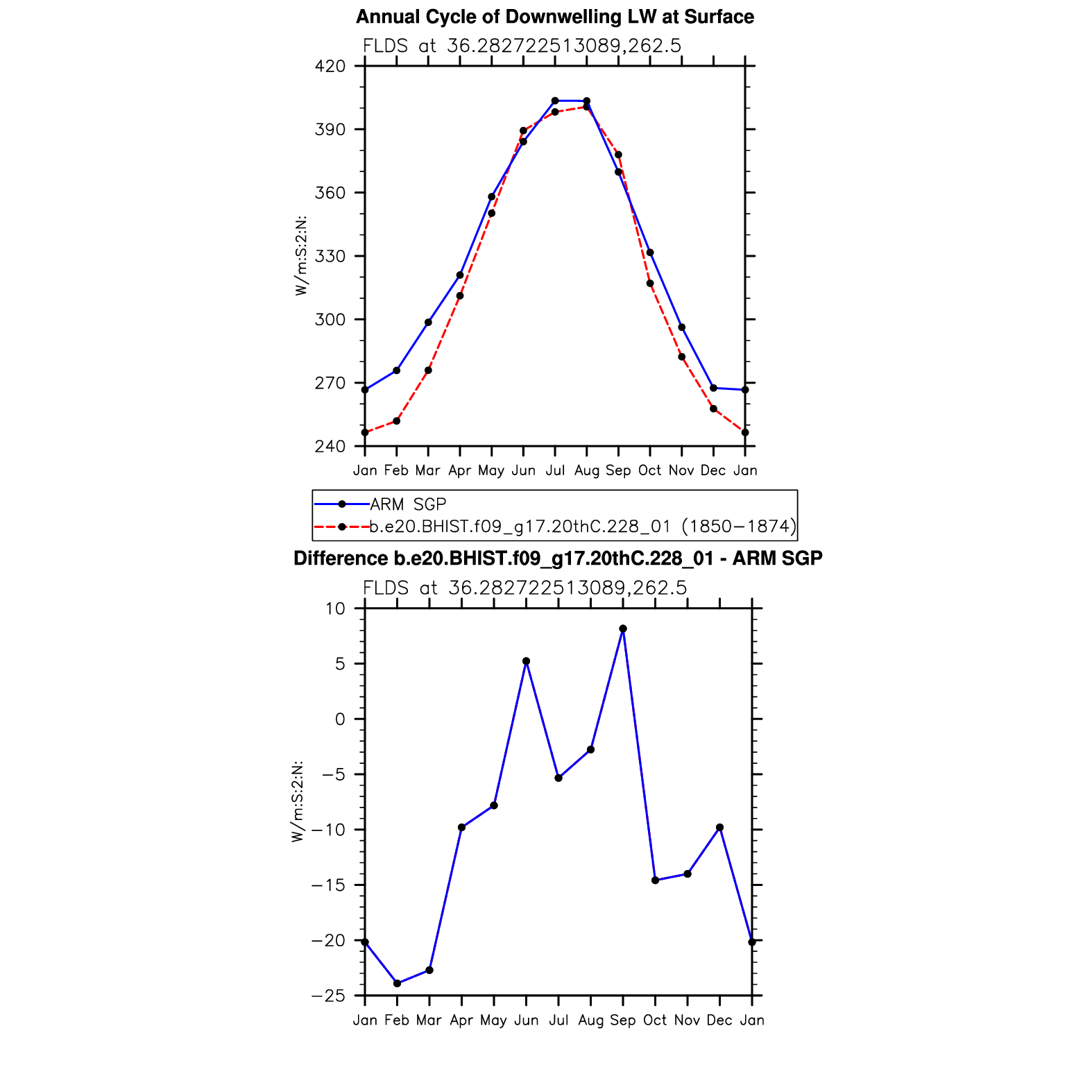 Annual Cycle of Downwelling LW at Surface

FLDS at 36.282722513089,262.5

420
390
360
330
300
270
240

W/m:S:2:N:

Jan Feb Mar Apr May Jun Jul Aug Sep Oct Nov Dec Jan

ARM SGP
b.e20.BHIST.f09_g17.20thC.228_01 (1850−1874)

Difference b.e20.BHIST.f09_g17.20thC.228_01 - ARM SGP

FLDS at 36.282722513089,262.5

10
5
0
−5
−10
−15
−20
−25

W/m:S:2:N:

Jan Feb Mar Apr May Jun Jul Aug Sep Oct Nov Dec Jan